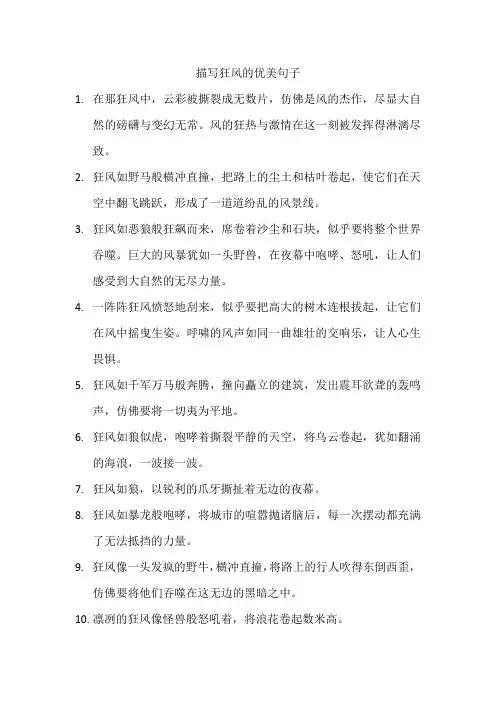 描写狂风的优美句子

1. 在那狂风中，云彩被撕裂成无数片，仿佛是风的杰作，尽显大自然的磅礴与变幻无常。风的狂热与激情在这一刻被发挥得淋漓尽致。

2. 狂风如野马般横冲直撞，把路上的尘土和枯叶卷起，使它们在天空中翻飞跳跃，形成了一道道纷乱的风景线。

3. 狂风如恶狼般狂飙而来，席卷着沙尘和石块，似乎要将整个世界吞噬。巨大的风暴犹如一头野兽，在夜幕中咆哮、怒吼，让人们感受到大自然的无尽力量。

4. 一阵阵狂风愤怒地刮来，似乎要把高大的树木连根拔起，让它们在风中摇曳生姿。呼啸的风声如同一曲雄壮的交响乐，让人心生畏惧。

5. 狂风如千军万马般奔腾，撞向矗立的建筑，发出震耳欲聋的轰鸣声，仿佛要将一切夷为平地。

6. 狂风如狼似虎，咆哮着撕裂平静的天空，将乌云卷起，犹如翻涌的海浪，一波接一波。

7. 狂风如狼，以锐利的爪牙撕扯着无边的夜幕。

8. 狂风如暴龙般咆哮，将城市的喧嚣抛诸脑后，每一次摆动都充满了无法抵挡的力量。

9. 狂风像一头发疯的野牛，横冲直撞，将路上的行人吹得东倒西歪，仿佛要将他们吞噬在这无边的黑暗之中。

10. 凛冽的狂风像怪兽般怒吼着，将浪花卷起数米高。